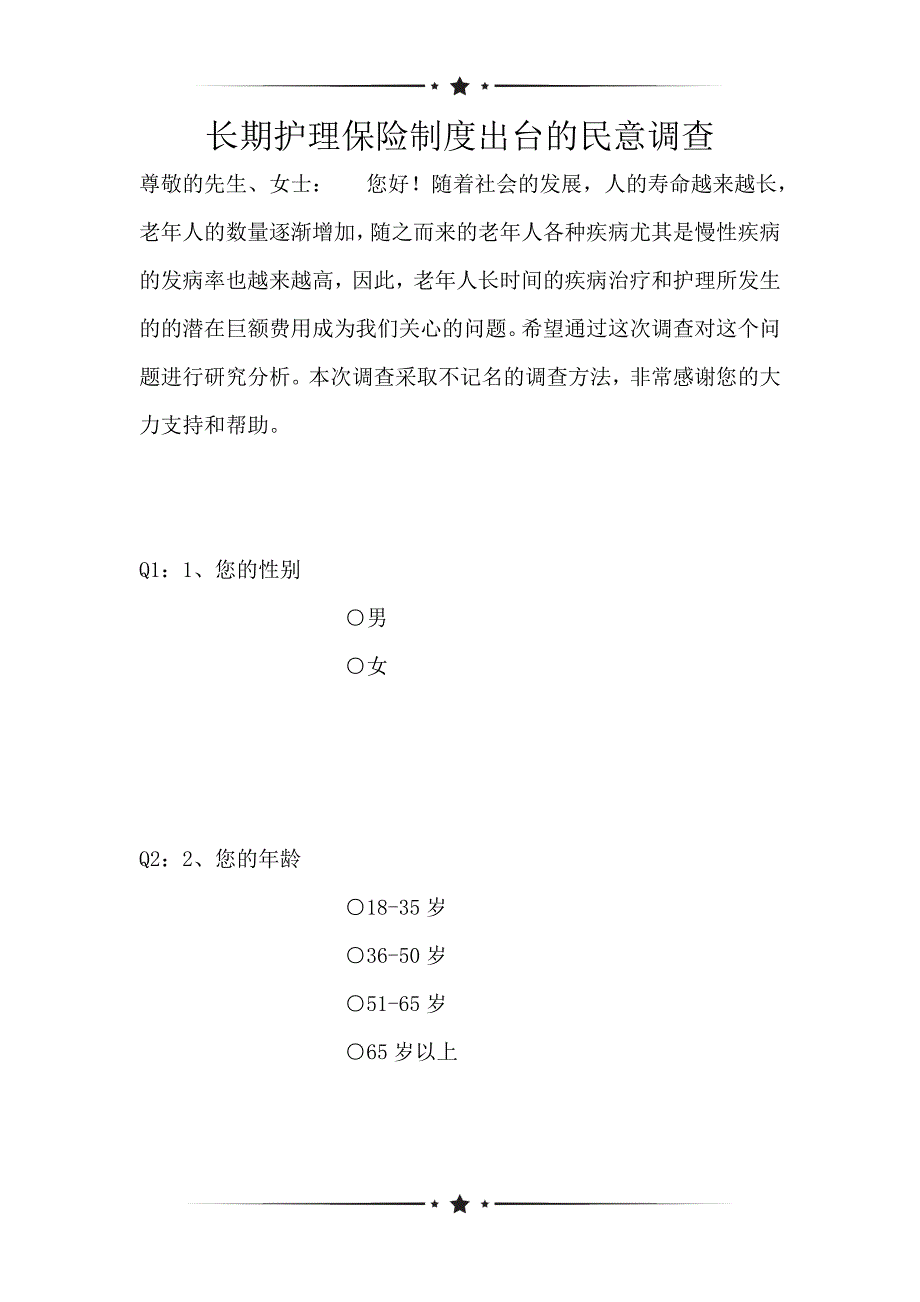 长期护理保险制度出台的民意调查

尊敬的先生、女士：　　您好！随着社会的发展，人的寿命越来越长，老年人的数量逐渐增加，随之而来的老年人各种疾病尤其是慢性疾病的发病率也越来越高，因此，老年人长时间的疾病治疗和护理所发生的的潜在巨额费用成为我们关心的问题。希望通过这次调查对这个问题进行研究分析。本次调查采取不记名的调查方法，非常感谢您的大力支持和帮助。

Q1：1、您的性别

○男

○女

Q2：2、您的年龄

○18-35 岁

○36-50 岁

○51-65 岁

○65 岁以上